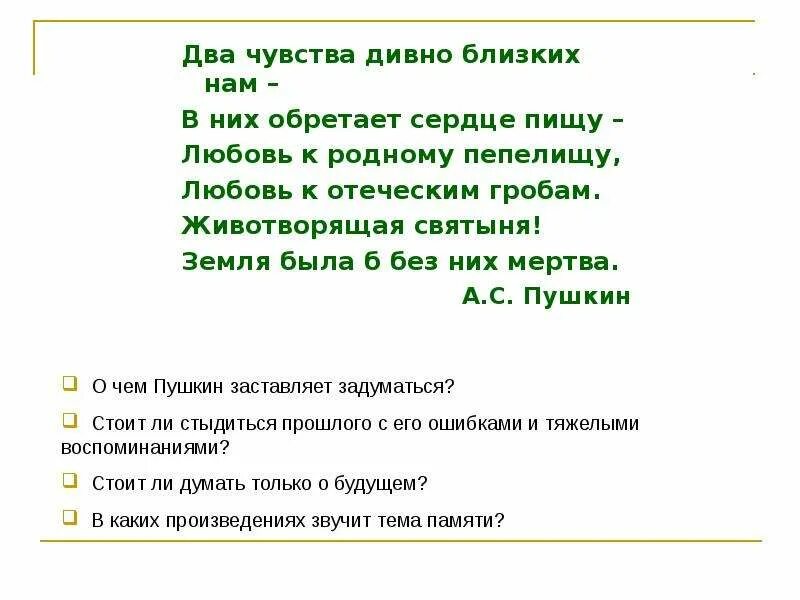 Два чувства дивно близких нам –
В них обретает сердце пищу –
Любовь к родному пепелищу,
Любовь к отеческим гробам.
Животворящая святыня!
Земля была б без них мертва.
А.С. Пушкин

О чем Пушкин заставляет задуматься?

Стоит ли стыдиться прошлого с его ошибками и тяжелыми воспоминаниями?

Стоит ли думать только о будущем?

В каких произведениях звучит тема памяти?